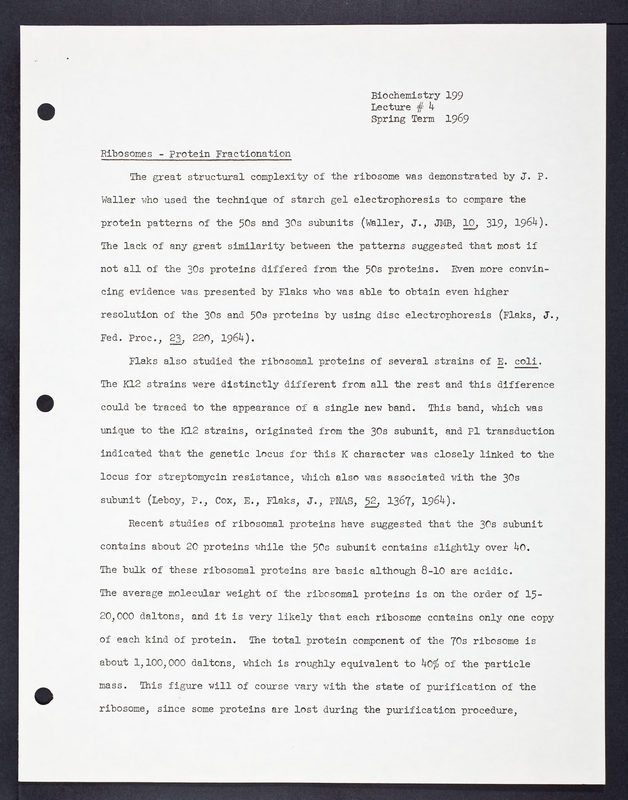 Biochemistry 199
Lecture # 4
Spring Term 1969

Ribosomes - Protein Fractionation

The great structural complexity of the ribosome was demonstrated by J. P. Waller who used the technique of starch gel electrophoresis to compare the protein patterns of the 50s and 30s subunits (Waller, J., JMB, 10, 319, 1964). The lack of any great similarity between the patterns suggested that most if not all of the 30s proteins differed from the 50s proteins. Even more convincing evidence was presented by Flaks who was able to obtain even higher resolution of the 30s and 50s proteins by using disc electrophoresis (Flaks, J., Fed. Proc., 23, 220, 1964).

Flaks also studied the ribosomal proteins of several strains of E. coli. The K12 strains were distinctly different from all the rest and this difference could be traced to the appearance of a single new band. This band, which was unique to the K12 strains, originated from the 30s subunit, and P1 transduction indicated that the genetic locus for this K character was closely linked to the locus for streptomycin resistance, which also was associated with the 30s subunit (Leboy, P., Cox, E., Flaks, J., PNAS, 52, 1367, 1964).

Recent studies of ribosomal proteins have suggested that the 30s subunit contains about 20 proteins while the 50s subunit contains slightly over 40. The bulk of these ribosomal proteins are basic although 8-10 are acidic. The average molecular weight of the ribosomal proteins is on the order of 15-20,000 daltons, and it is very likely that each ribosome contains only one copy of each kind of protein. The total protein component of the 70s ribosome is about 1,100,000 daltons, which is roughly equivalent to 40% of the particle mass. This figure will of course vary with the state of purification of the ribosome, since some proteins are lost during the purification procedure,